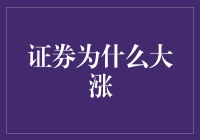 证券为什么大涨